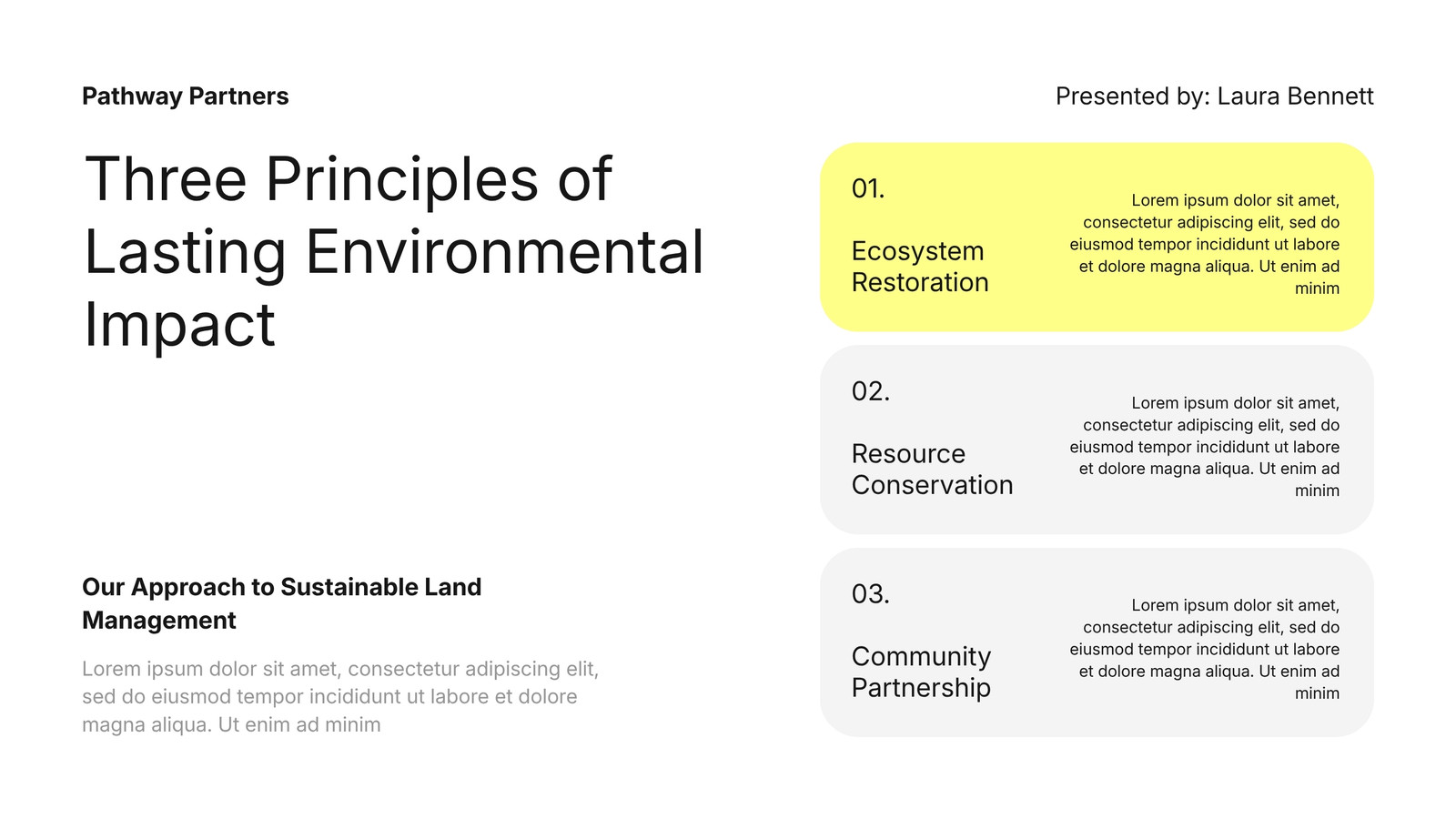 Pathway Partners

Presented by: Laura Bennett

Three Principles of Lasting Environmental Impact

Our Approach to Sustainable Land Management

Lorem ipsum dolor sit amet, consectetur adipiscing elit, sed do eiusmod tempor incididunt ut labore et dolore magna aliqua. Ut enim ad minim

01.

Ecosystem Restoration

Lorem ipsum dolor sit amet, consectetur adipiscing elit, sed do eiusmod tempor incididunt ut labore et dolore magna aliqua. Ut enim ad minim

02.

Resource Conservation

Lorem ipsum dolor sit amet, consectetur adipiscing elit, sed do eiusmod tempor incididunt ut labore et dolore magna aliqua. Ut enim ad minim

03.

Community Partnership

Lorem ipsum dolor sit amet, consectetur adipiscing elit, sed do eiusmod tempor incididunt ut labore et dolore magna aliqua. Ut enim ad minim